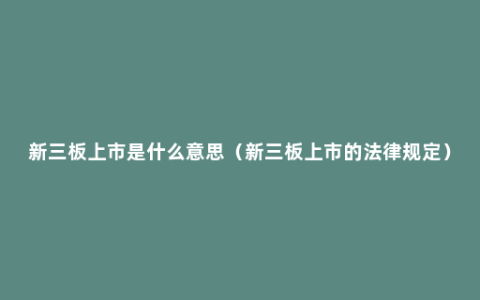 新三板上市是什么意思（新三板上市的法律规定）